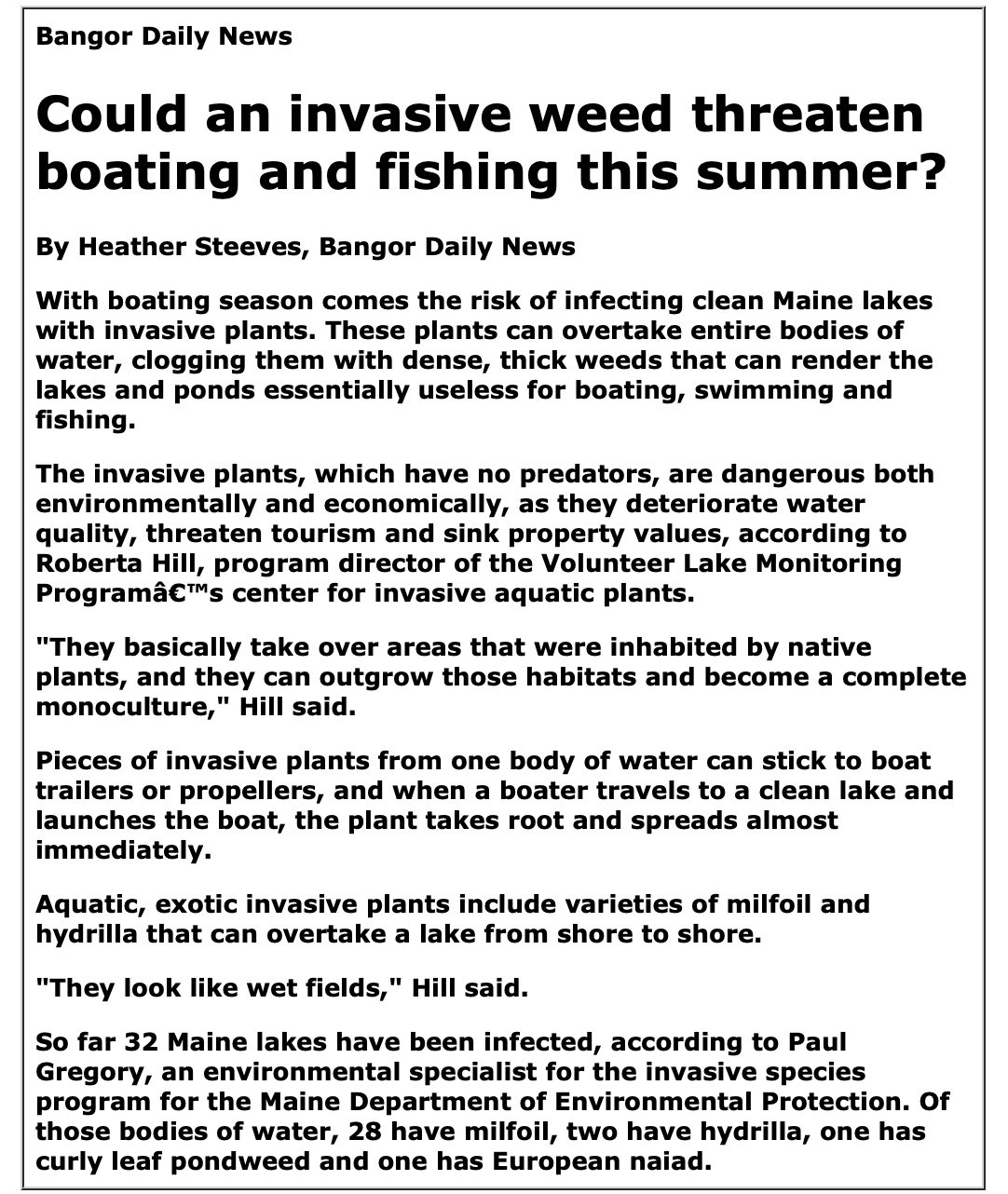 Bangor Daily News

Could an invasive weed threaten boating and fishing this summer?

By Heather Steeves, Bangor Daily News

With boating season comes the risk of infecting clean Maine lakes with invasive plants. These plants can overtake entire bodies of water, clogging them with dense, thick weeds that can render the lakes and ponds essentially useless for boating, swimming and fishing.

The invasive plants, which have no predators, are dangerous both environmentally and economically, as they deteriorate water quality, threaten tourism and sink property values, according to Roberta Hill, program director of the Volunteer Lake Monitoring Programâ€™s center for invasive aquatic plants.

"They basically take over areas that were inhabited by native plants, and they can outgrow those habitats and become a complete monoculture," Hill said.

Pieces of invasive plants from one body of water can stick to boat trailers or propellers, and when a boater travels to a clean lake and launches the boat, the plant takes root and spreads almost immediately.

Aquatic, exotic invasive plants include varieties of milfoil and hydrilla that can overtake a lake from shore to shore.

"They look like wet fields," Hill said.

So far 32 Maine lakes have been infected, according to Paul Gregory, an environmental specialist for the invasive species program for the Maine Department of Environmental Protection. Of those bodies of water, 28 have milfoil, two have hydrilla, one has curly leaf pondweed and one has European naiad.